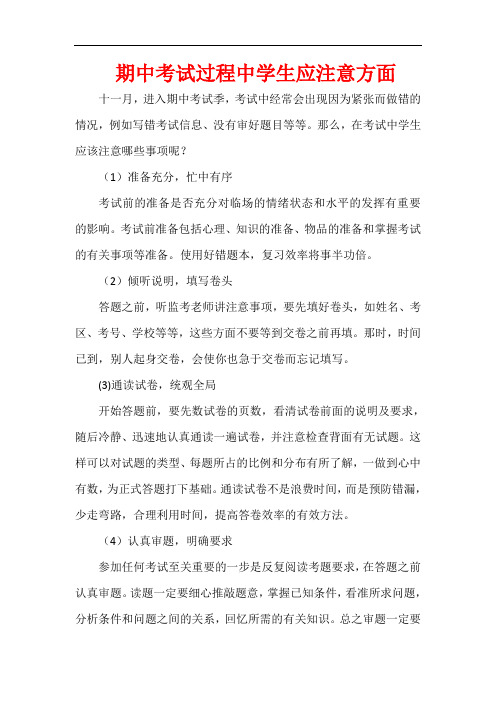 期中考试过程中学生应注意方面

十一月，进入期中考试季，考试中经常会出现因为紧张而做错的情况，例如写错考试信息、没有审好题目等等。那么，在考试中学生应该注意哪些事项呢？

（1）准备充分，忙中有序

考试前的准备是否充分对临场的情绪状态和水平的发挥有重要的影响。考试前准备包括心理、知识的准备、物品的准备和掌握考试的有关事项等准备。使用好错题本，复习效率将事半功倍。

（2）倾听说明，填写卷头

答题之前，听监考老师讲注意事项，要先填好卷头，如姓名、考区、考号、学校等等，这些方面不要等到交卷之前再填。那时，时间已到，别人起身交卷，会使你也急于交卷而忘记填写。

(3)通读试卷，统观全局

开始答题前，要先数试卷的页数，看清试卷前面的说明及要求，随后冷静、迅速地认真通读一遍试卷，并注意检查背面有无试题。这样可以对试题的类型、每题所占的比例和分布有所了解，一做到心中有数，为正式答题打下基础。通读试卷不是浪费时间，而是预防错漏，少走弯路，合理利用时间，提高答卷效率的有效方法。

（4）认真审题，明确要求

参加任何考试至关重要的一步是反复阅读考题要求，在答题之前认真审题。读题一定要细心推敲题意，掌握已知条件，看准所求问题，分析条件和问题之间的关系，回忆所需的有关知识。总之审题一定要